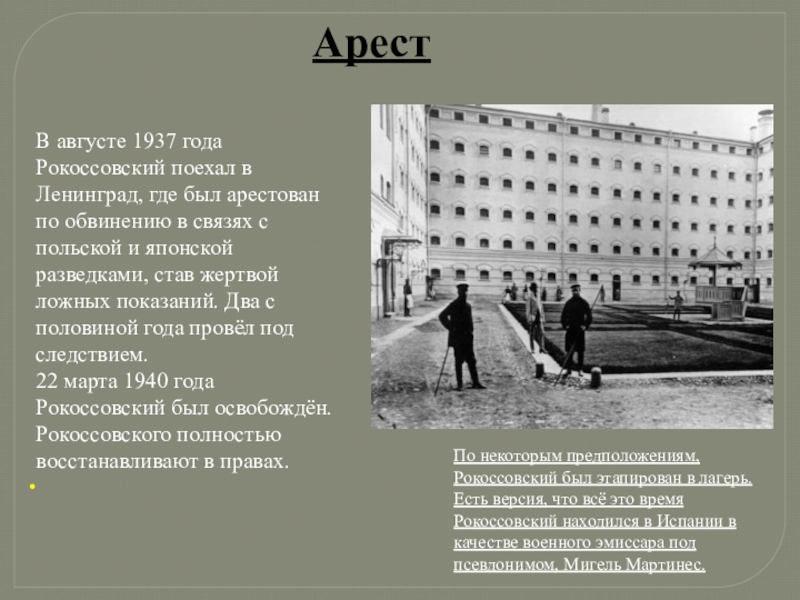 Арест

В августе 1937 года Рокоссовский поехал в Ленинград, где был арестован по обвинению в связях с польской и японской разведками, став жертвой ложных показаний. Два с половиной года провёл под следствием.
22 марта 1940 года Рокоссовский был освобождён. Рокоссовского полностью восстанавливают в правах.

По некоторым предположениям, Рокоссовский был этапирован в лагерь. Есть версия, что всё это время Рокоссовский находился в Испании в качестве военного эмиссара под псевдонимом, Мигель Мартинес.